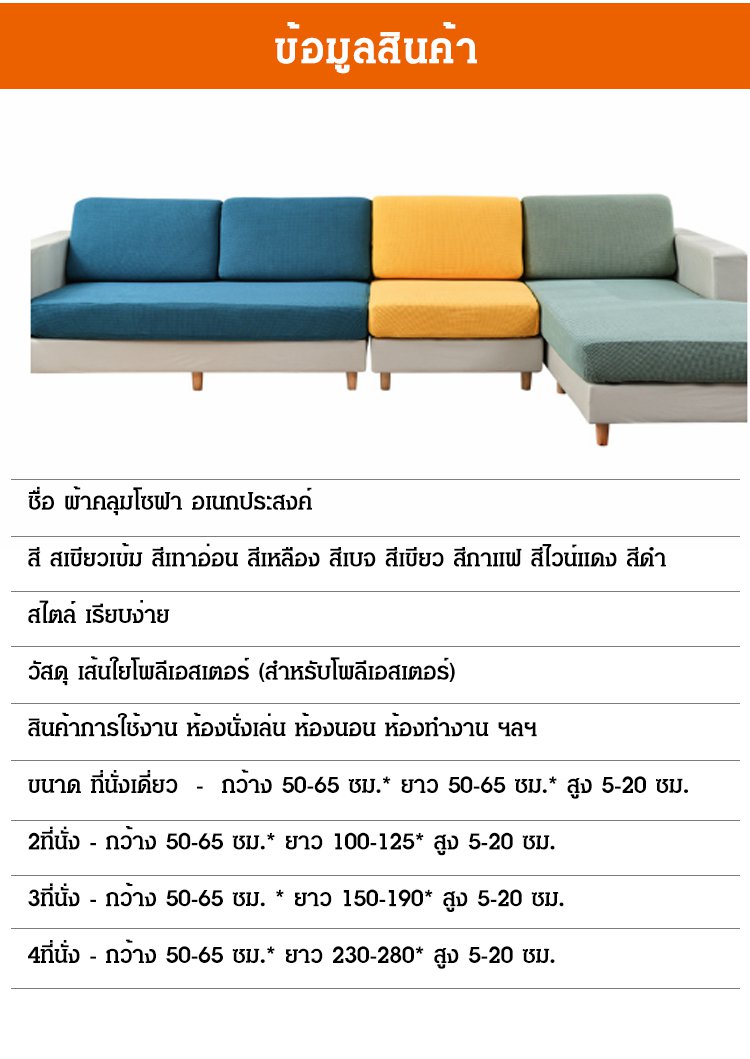 ข้อมูลสินค้า

ชื่อ ผ้าคลุมโซฟา อเนกประสงค์

สี สเขียวเข้ม สีเทาอ่อน สีเหลือง สีเบจ สีเขียว สีกาแฟ สีไวน์แดง สีดำ

สไตล์ เรียบง่าย

วัสดุ เส้นใยโพลีเอสเตอร์ (สำหรับโพลีเอสเตอร์)

สินค้าการใช้งาน ห้องนั่งเล่น ห้องนอน ห้องทำงาน ฯลฯ

ขนาด ที่นั่งเดี่ยว - กว้าง 50-65 ซม.* ยาว 50-65 ซม.* สูง 5-20 ซม.

2ที่นั่ง - กว้าง 50-65 ซม.* ยาว 100-125* สูง 5-20 ซม.

3ที่นั่ง - กว้าง 50-65 ซม. * ยาว 150-190* สูง 5-20 ซม.

4ที่นั่ง - กว้าง 50-65 ซม.* ยาว 230-280* สูง 5-20 ซม.